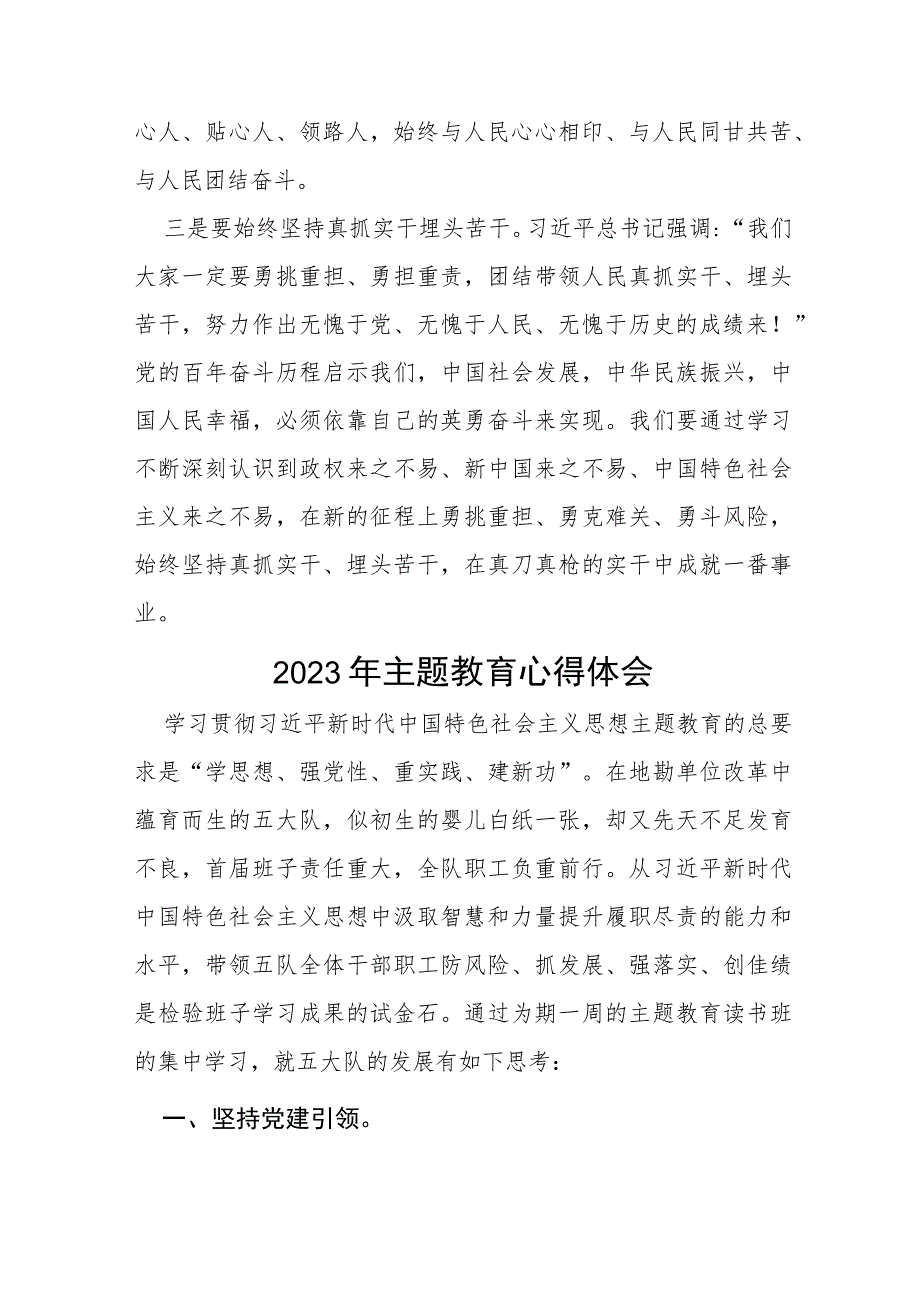 心人、贴心人、领路人，始终与人民心心相印、与人民同甘共苦、与人民团结奋斗。

三是要始终坚持真抓实干埋头苦干。习近平总书记强调：“我们大家一定要勇挑重担、勇担重责，团结带领人民真抓实干、埋头苦干，努力作出无愧于党、无愧于人民、无愧于历史的成绩来！”党的百年奋斗历程启示我们，中国社会发展，中华民族振兴，中国人民幸福，必须依靠自己的英勇奋斗来实现。我们要通过学习不断深刻认识到政权来之不易、新中国来之不易、中国特色社会主义来之不易，在新的征程上勇挑重担、勇克难关、勇斗风险，始终坚持真抓实干、埋头苦干，在真刀真枪的实干中成就一番事业。

2023年主题教育心得体会

学习贯彻习近平新时代中国特色社会主义思想主题教育的总要求是“学思想、强党性、重实践、建新功”。在地勘单位改革中蕴育而生的五大队，似初生的婴儿白纸一张，却又先天不足发育不良，首届班子责任重大，全队职工负重前行。从习近平新时代中国特色社会主义思想中汲取智慧和力量提升履职尽责的能力和水平，带领五队全体干部职工防风险、抓发展、强落实、创佳绩是检验班子学习成果的试金石。通过为期一周的主题教育读书班的集中学习，就五大队的发展有如下思考：

一、坚持党建引领。